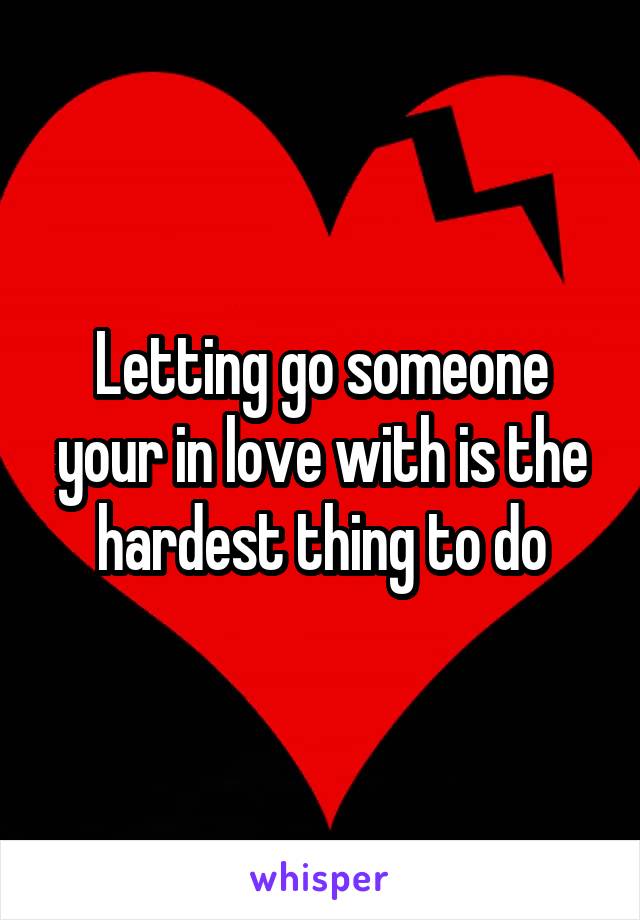 Letting go someone your in love with is the hardest thing to do

whisper